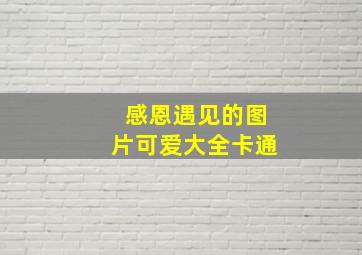 感恩遇见的图片可爱大全卡通